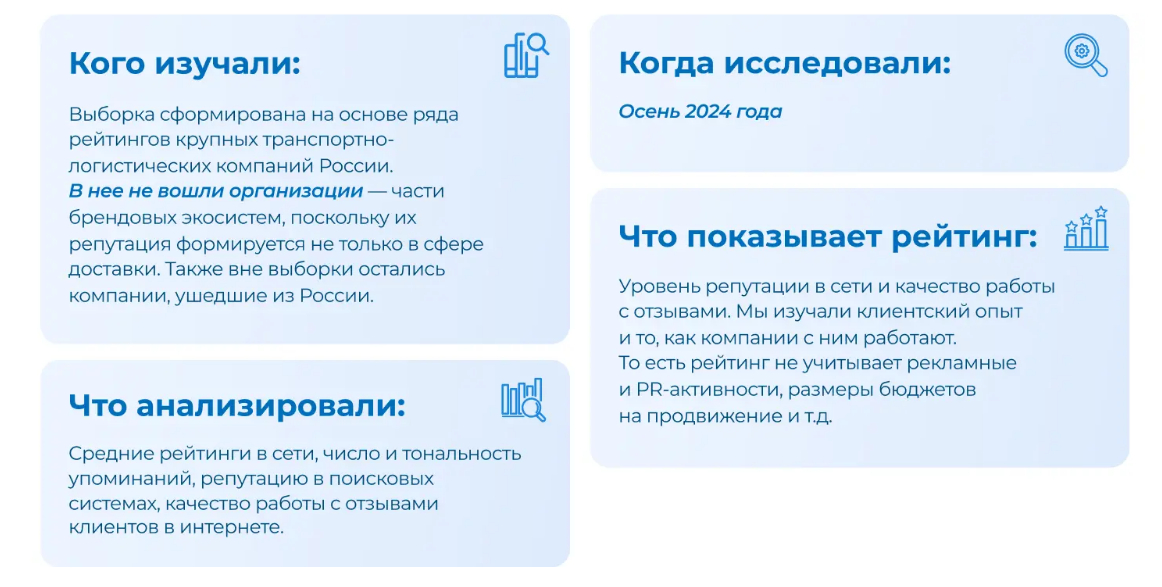 Кого изучали:

Выборка сформирована на основе ряда рейтингов крупных транспортно-логистических компаний России. В нее не вошли организации — части брендовых экосистем, поскольку их репутация формируется не только в сфере доставки. Также вне выборки остались компании, ушедшие из России.

Что анализировали:

Средние рейтинги в сети, число и тональность упоминаний, репутацию в поисковых системах, качество работы с отзывами клиентов в интернете.

Когда исследовали:

Осень 2024 года

Что показывает рейтинг:

Уровень репутации в сети и качество работы с отзывами. Мы изучали клиентский опыт и то, как компании с ним работают. То есть рейтинг не учитывает рекламные и PR-активности, размеры бюджетов на продвижение и т.д.